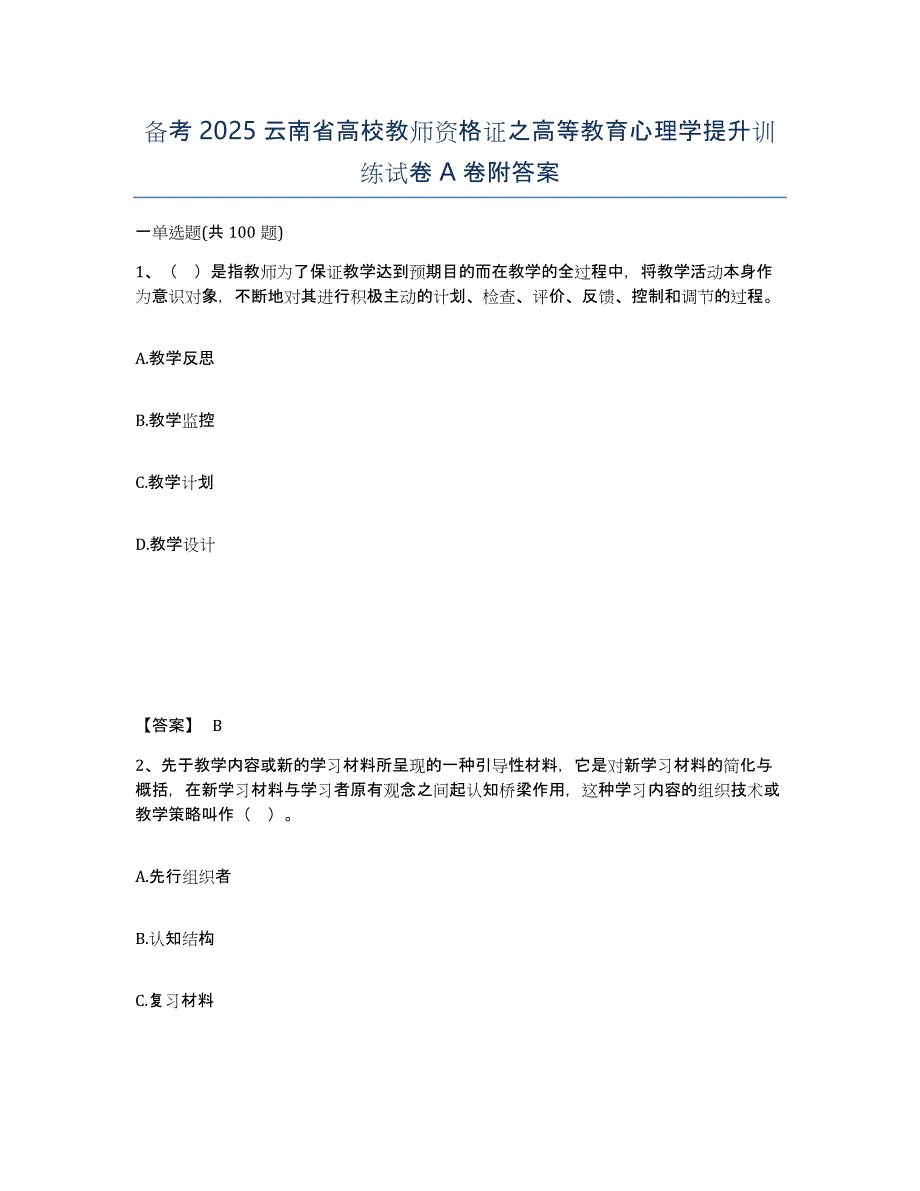 备考 2025 云南省高校教师资格证之高等教育心理学提升训练试卷 A 卷附答案

一单选题(共 100 题)

1、（ ）是指教师为了保证教学达到预期目的而在教学的全过程中，将教学活动本身作为意识对象，不断地对其进行积极主动的计划、检查、评价、反馈、控制和调节的过程。

A.教学反思

B.教学监控

C.教学计划

D.教学设计

【答案】 B

2、先于教学内容或新的学习材料所呈现的一种引导性材料，它是对新学习材料的简化与概括，在新学习材料与学习者原有观念之间起认知桥梁作用，这种学习内容的组织技术或教学策略叫作（ ）。

A.先行组织者

B.认知结构

C.复习材料